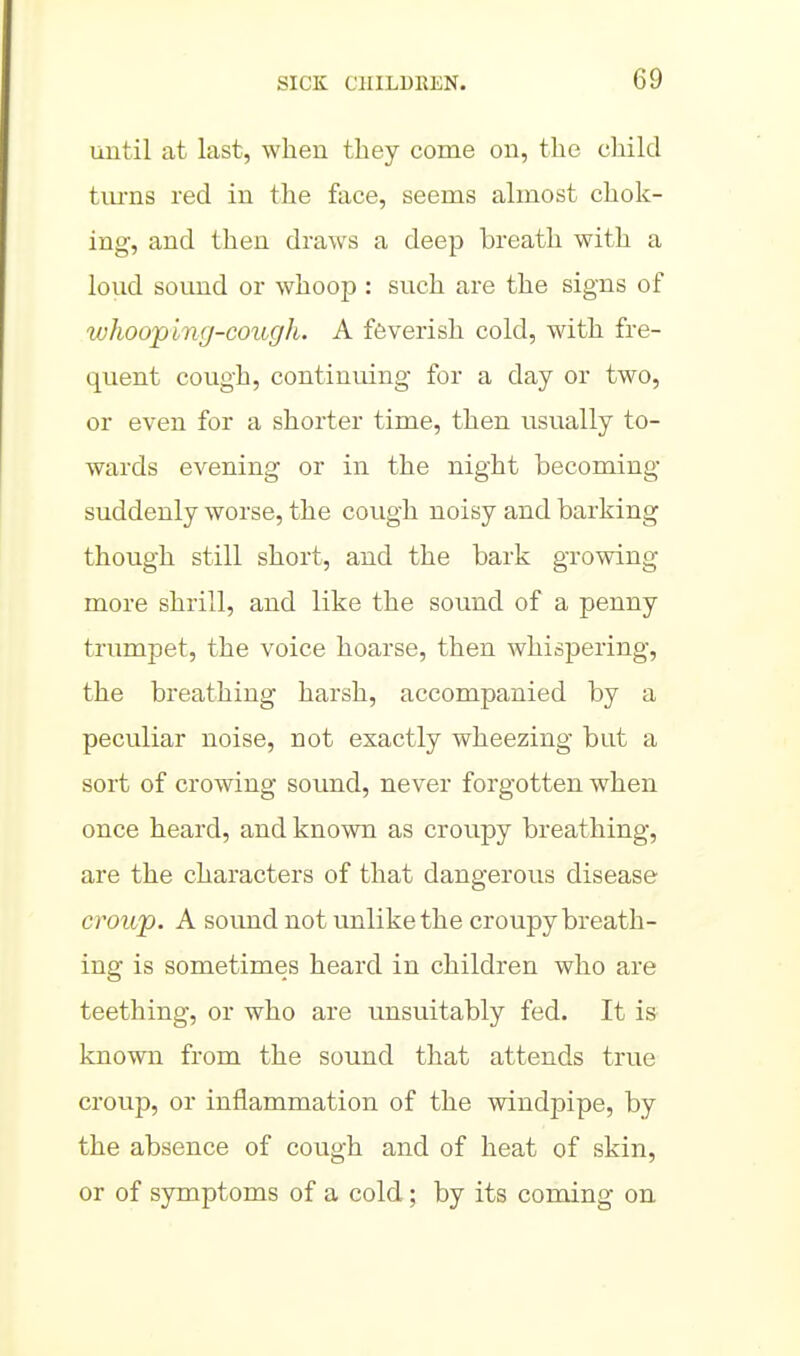 SICK CHILDREN. 69

until at last, when they come on, the child turns red in the face, seems almost choking, and then draws a deep breath with a loud sound or whoop : such are the signs of whooping-cough. A feverish cold, with frequent cough, continuing for a day or two, or even for a shorter time, then usually towards evening or in the night becoming suddenly worse, the cough noisy and barking though still short, and the bark growing more shrill, and like the sound of a penny trumpet, the voice hoarse, then whispering, the breathing harsh, accompanied by a peculiar noise, not exactly wheezing but a sort of crowing sound, never forgotten when once heard, and known as croupy breathing, are the characters of that dangerous disease croup. A sound not unlike the croupy breathing is sometimes heard in children who are teething, or who are unsuitably fed. It is known from the sound that attends true croup, or inflammation of the windpipe, by the absence of cough and of heat of skin, or of symptoms of a cold; by its coming on